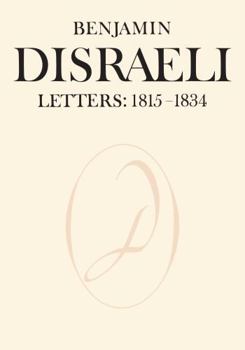 BENJAMIN
DISRAELI
LETTERS: 1815–1834

D